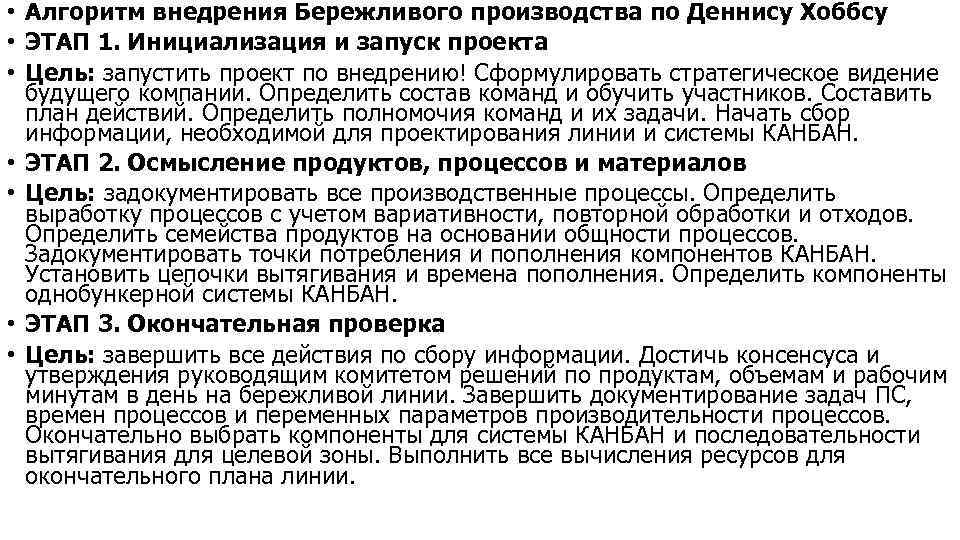 • Алгоритм внедрения Бережливого производства по Деннису Хоббсу

• ЭТАП 1. Инициализация и запуск проекта

• Цель: запустить проект по внедрению! Сформулировать стратегическое видение будущего компании. Определить состав команд и обучить участников. Составить план действий. Определить полномочия команд и их задачи. Начать сбор информации, необходимой для проектирования линии и системы КАНБАН.

• ЭТАП 2. Осмысление продуктов, процессов и материалов

• Цель: задокументировать все производственные процессы. Определить выработку процессов с учетом вариативности, повторной обработки и отходов. Определить семейства продуктов на основании общности процессов. Задокументировать точки потребления и пополнения компонентов КАНБАН. Установить цепочки вытягивания и времена пополнения. Определить компоненты однобункерной системы КАНБАН.

• ЭТАП 3. Окончательная проверка

• Цель: завершить все действия по сбору информации. Достичь консенсуса и утверждения руководящим комитетом решений по продуктам, объемам и рабочим минутам в день на бережливой линии. Завершить документирование задач ПС, времен процессов и переменных параметров производительности процессов. Окончательно выбрать компоненты для системы КАНБАН и последовательности вытягивания для целевой зоны. Выполнить все вычисления ресурсов для окончательного плана линии.